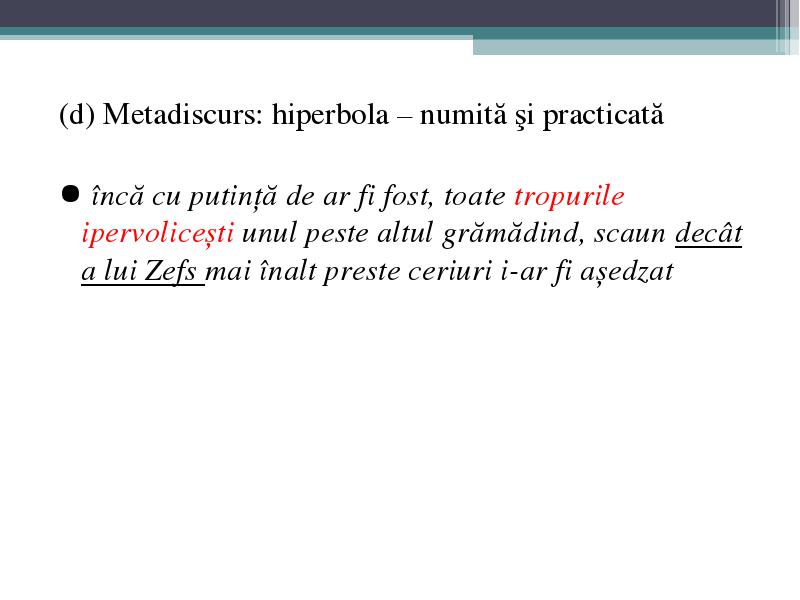 (d) Metadiscurs: hiperbola – numită şi practicată

● încă cu putință de ar fi fost, toate tropurile ipervolicești unul peste altul grămădind, scaun decât a lui Zefs mai înalt preste ceriuri i-ar fi aședzat